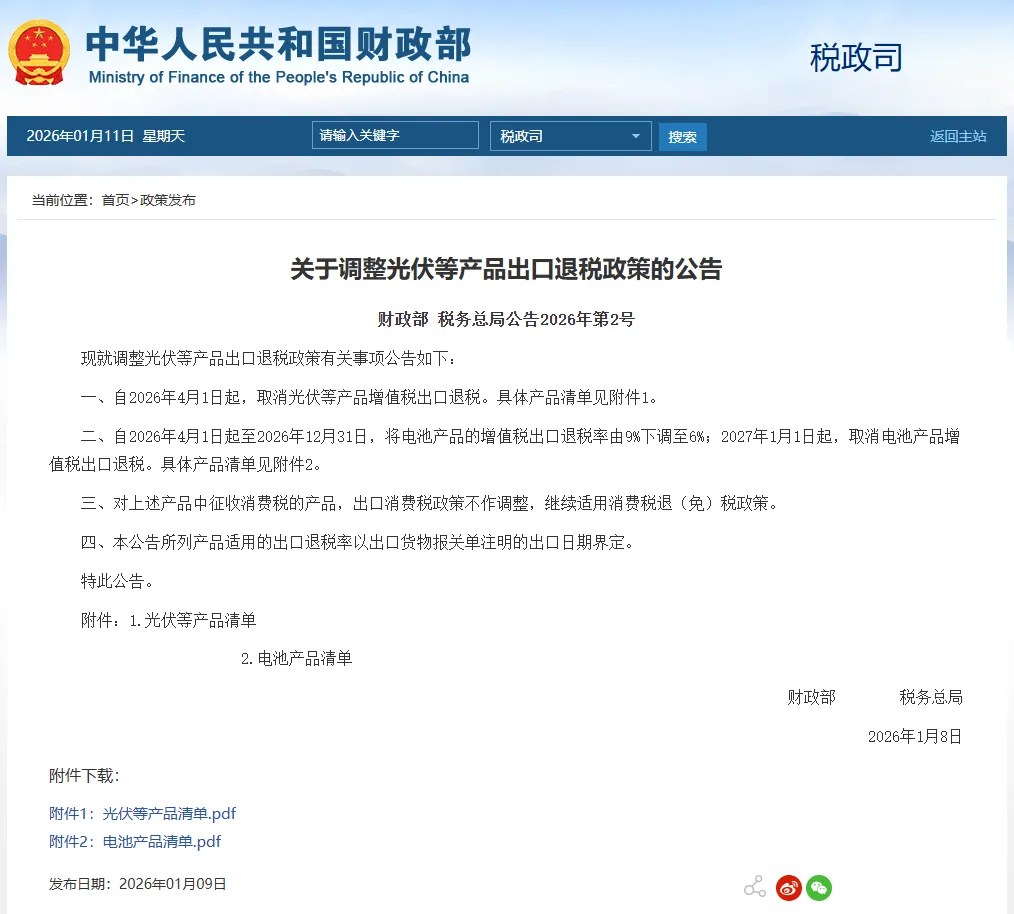 中华人民共和国财政部
Ministry of Finance of the People's Republic of China

税政司

2026年01月11日 星期天

请输入关键字

税政司

搜索

返回主站

当前位置：首页>政策发布

关于调整光伏等产品出口退税政策的公告

财政部 税务总局公告2026年第2号

现就调整光伏等产品出口退税政策有关事项公告如下：

一、自2026年4月1日起，取消光伏等产品增值税出口退税。具体产品清单见附件1。

二、自2026年4月1日起至2026年12月31日，将电池产品的增值税出口退税率由9%下调至6%；2027年1月1日起，取消电池产品增值税出口退税。具体产品清单见附件2。

三、对上述产品中征收消费税的产品，出口消费税政策不作调整，继续适用消费税退（免）税政策。

四、本公告所列产品适用的出口退税率以出口货物报关单注明的出口日期界定。

特此公告。

附件：1.光伏等产品清单

2.电池产品清单

财政部 税务总局

2026年1月8日

附件下载：

附件1：光伏等产品清单.pdf

附件2：电池产品清单.pdf

发布日期：2026年01月09日